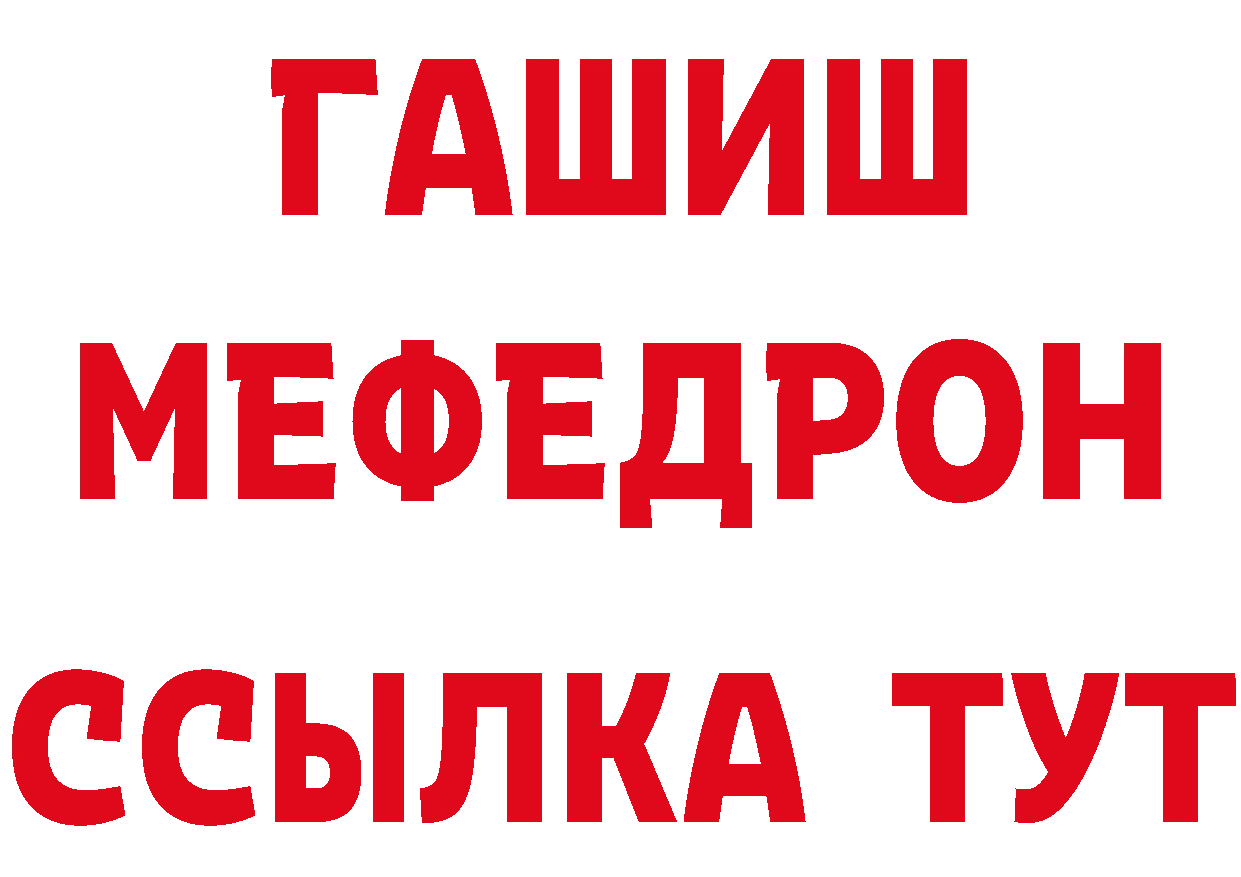 ГАШИШ МЕФЕДРОН ССЫЛКА ТУТ